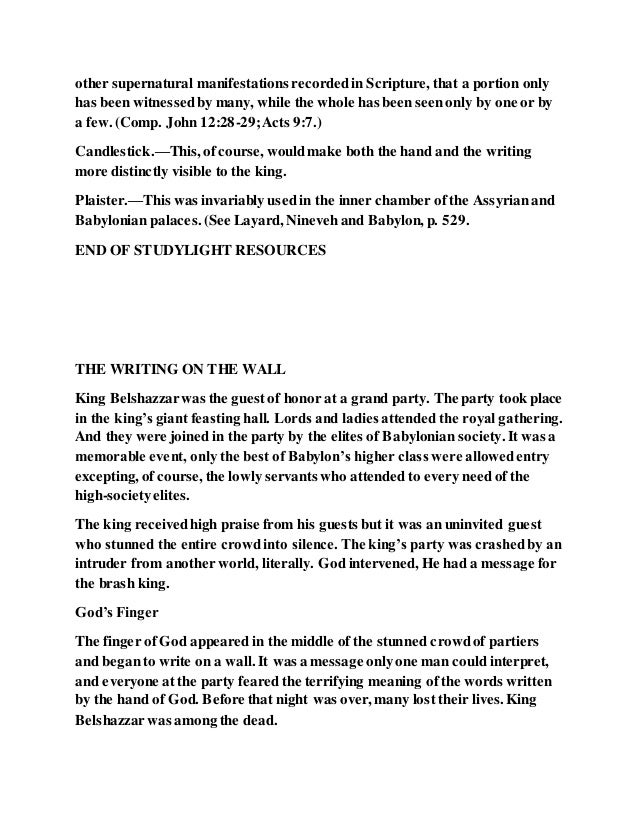 other supernatural manifestations recorded in Scripture, that a portion only has been witnessed by many, while the whole has been seen only by one or by a few. (Comp. John 12:28-29; Acts 9:7.)

Candlestick.—This, of course, would make both the hand and the writing more distinctly visible to the king.

Plaister.—This was invariably used in the inner chamber of the Assyrian and Babylonian palaces. (See Layard, Nineveh and Babylon, p. 529.

END OF STUDYLIGHT RESOURCES

THE WRITING ON THE WALL

King Belshazzar was the guest of honor at a grand party. The party took place in the king's giant feasting hall. Lords and ladies attended the royal gathering. And they were joined in the party by the elites of Babylonian society. It was a memorable event, only the best of Babylon's higher class were allowed entry excepting, of course, the lowly servants who attended to every need of the high-society elites.

The king received high praise from his guests but it was an uninvited guest who stunned the entire crowd into silence. The king's party was crashed by an intruder from another world, literally. God intervened, He had a message for the brash king.

God's Finger

The finger of God appeared in the middle of the stunned crowd of partiers and began to write on a wall. It was a message only one man could interpret, and everyone at the party feared the terrifying meaning of the words written by the hand of God. Before that night was over, many lost their lives. King Belshazzar was among the dead.